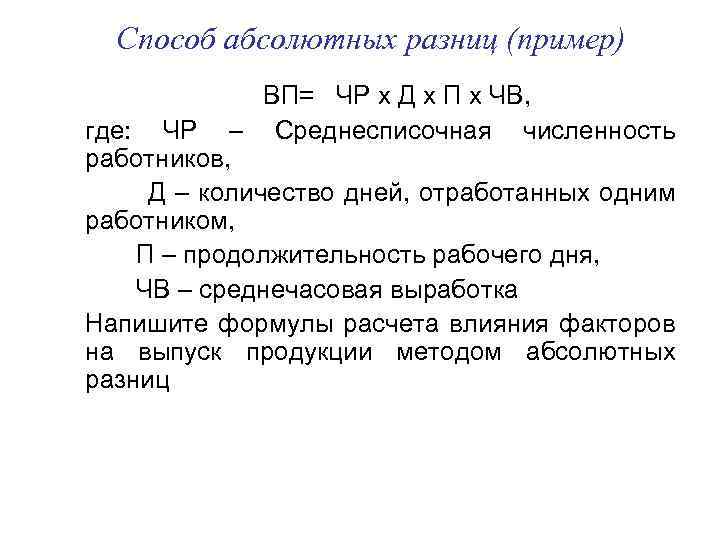 Способ абсолютных разниц (пример)

ВП= ЧР х Д х П х ЧВ,

где: ЧР – Среднесписочная численность работников,

Д – количество дней, отработанных одним работником,

П – продолжительность рабочего дня,

ЧВ – среднечасовая выработка

Напишите формулы расчета влияния факторов на выпуск продукции методом абсолютных разниц